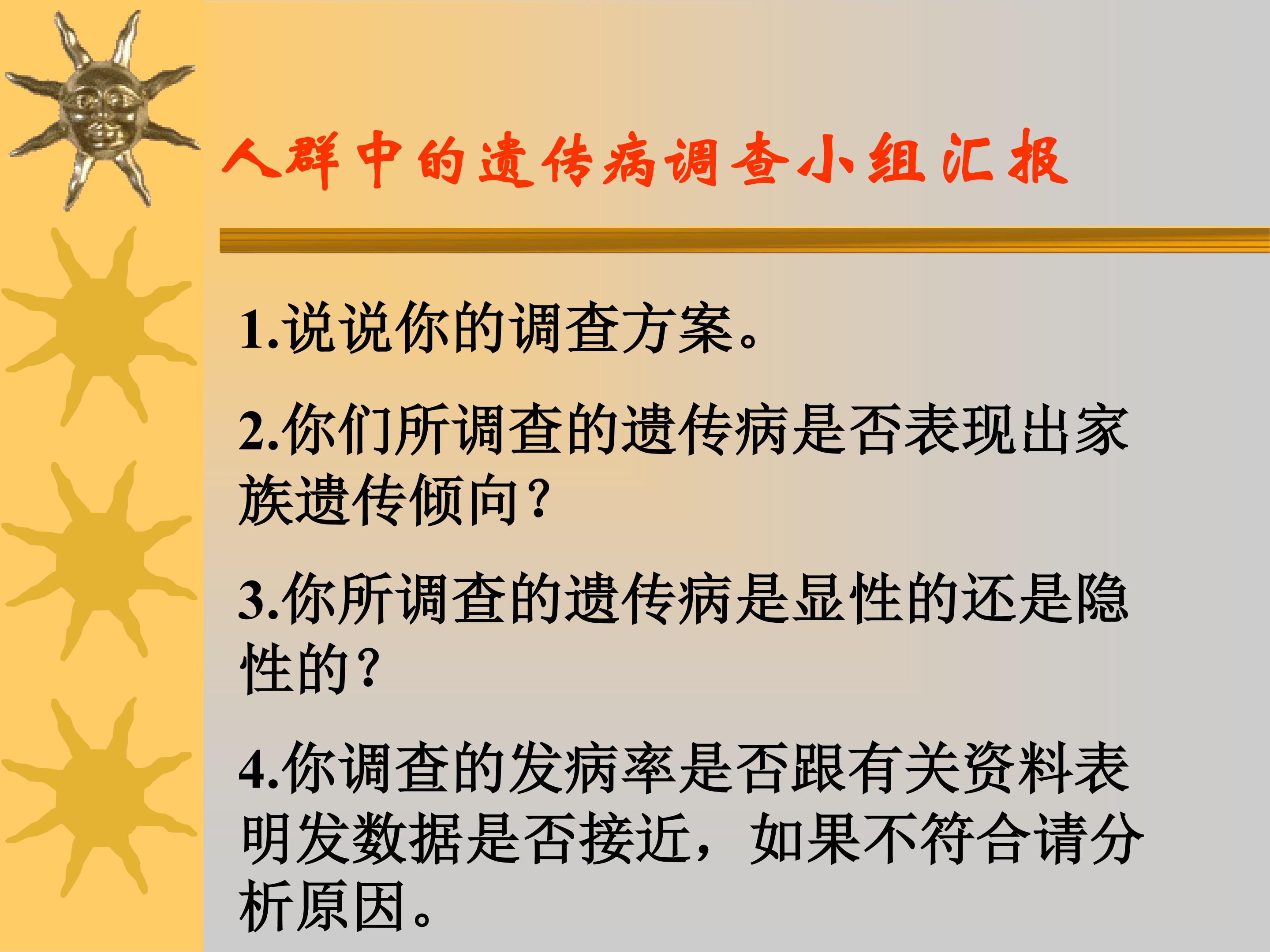 人群中的遗传病调查小组汇报

1.说说你的调查方案。

2.你们所调查的遗传病是否表现出家族遗传倾向？

3.你所调查的遗传病是显性的还是隐性的？

4.你调查的发病率是否跟有关资料表明发数据是否接近，如果不符合请分析原因。